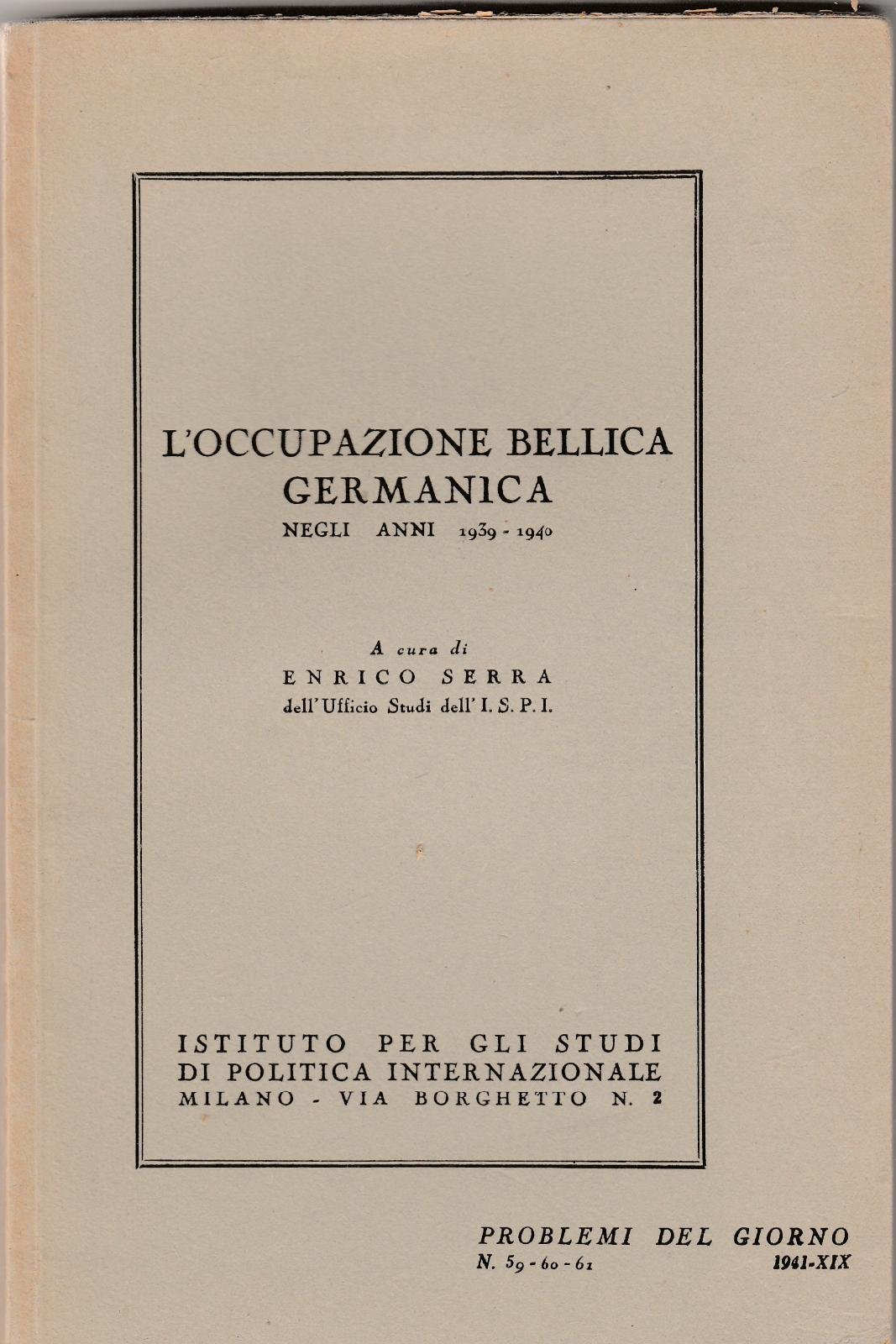 L'OCCUPAZIONE BELLICA GERMANICA
NEGLI ANNI 1939 - 1940

A cura di
ENRICO SERRA
dell'Ufficio Studi dell'I. S. P. I.

ISTITUTO PER GLI STUDI DI POLITICA INTERNAZIONALE
MILANO - VIA BORGHETTO N. 2

PROBLEMI DEL GIORNO
N. 59 - 60 - 61 1941-XIX